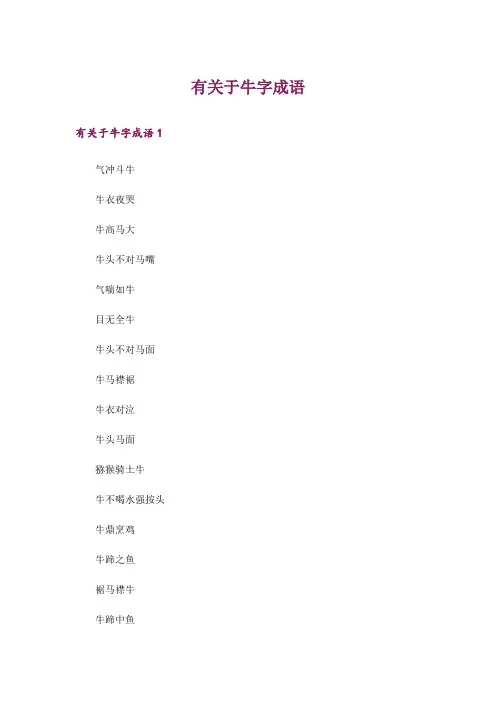 有关于牛字成语

有关于牛字成语1

气冲斗牛

牛衣夜哭

牛高马大

牛头不对马嘴

气喘如牛

目无全牛

牛头不对马面

牛马襟裾

牛衣对泣

牛头马面

猕猴骑土牛

牛不喝水强按头

牛鼎烹鸡

牛蹄之鱼

裾马襟牛

牛蹄中鱼